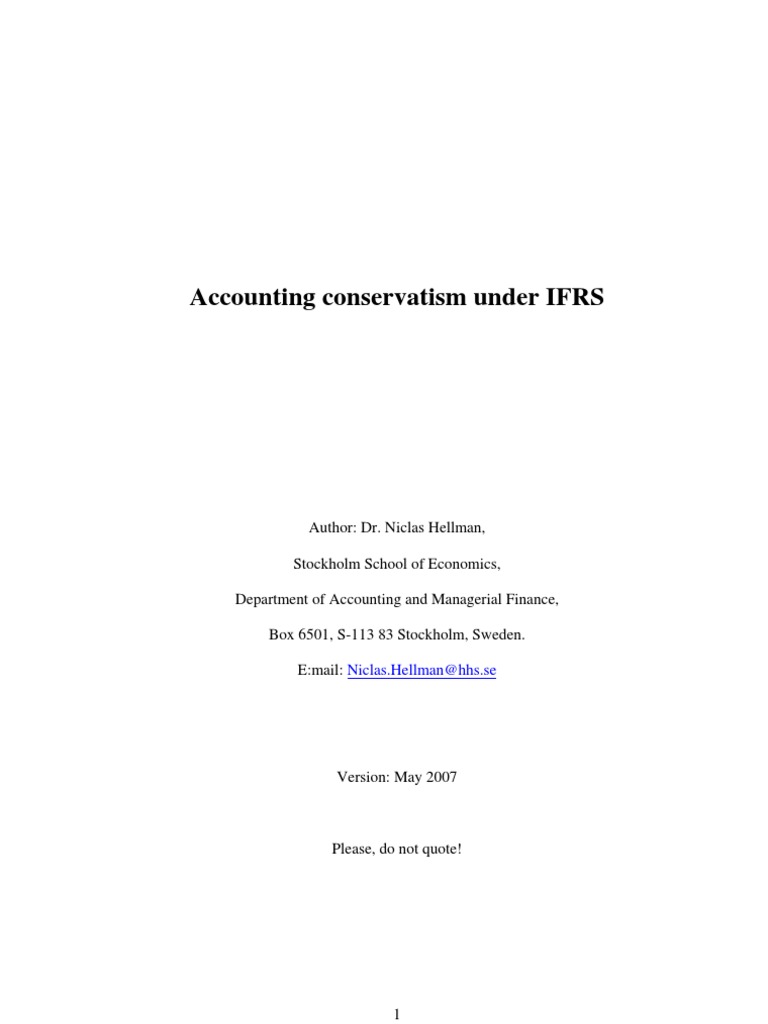 Accounting conservatism under IFRS

Author: Dr. Niclas Hellman,

Stockholm School of Economics,

Department of Accounting and Managerial Finance,

Box 6501, S-113 83 Stockholm, Sweden.

E:mail: Niclas.Hellman@hhs.se

Version: May 2007

Please, do not quote!

1